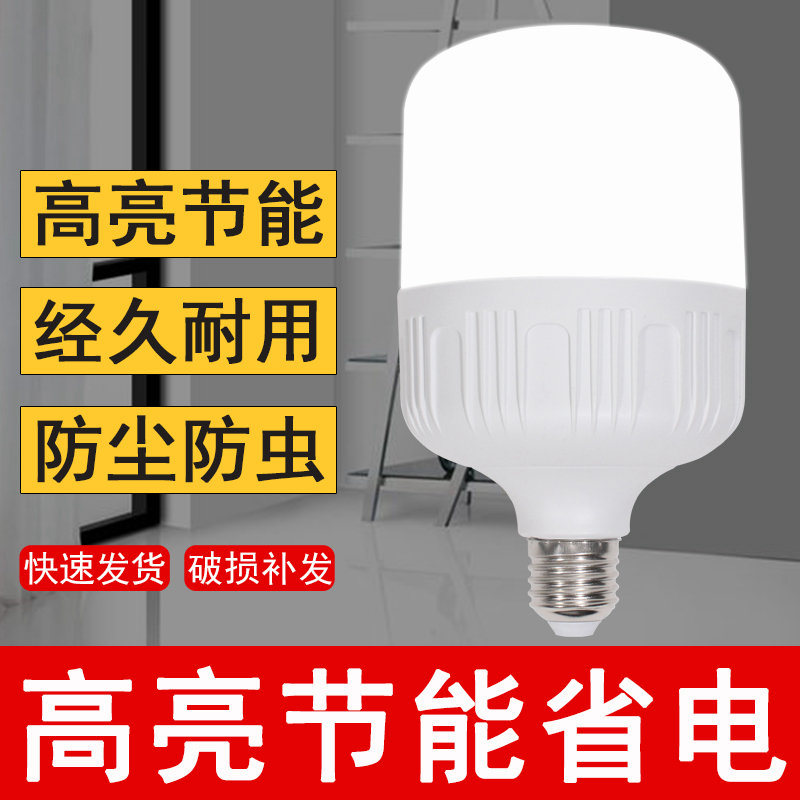 高亮节能

经久耐用

防尘防虫

快速发货 破损补发

高亮节能省电